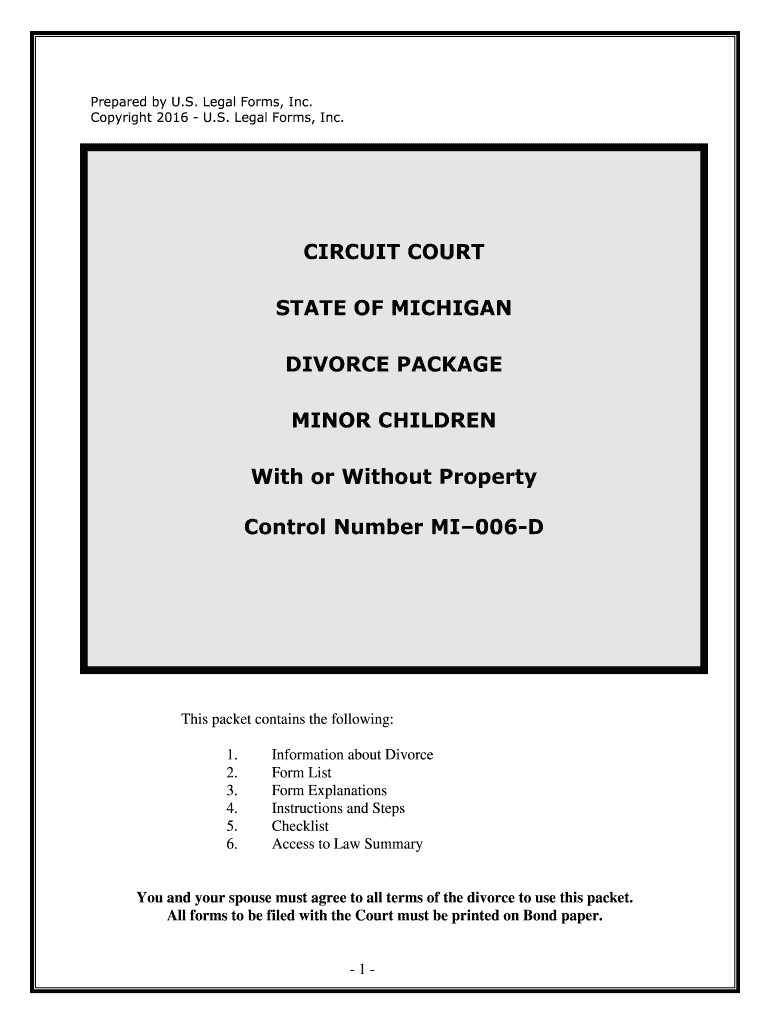 Prepared by U.S. Legal Forms, Inc.
Copyright 2016 - U.S. Legal Forms, Inc.

CIRCUIT COURT

STATE OF MICHIGAN

DIVORCE PACKAGE

MINOR CHILDREN

With or Without Property

Control Number MI–006-D

This packet contains the following:

1. Information about Divorce
2. Form List
3. Form Explanations
4. Instructions and Steps
5. Checklist
6. Access to Law Summary

You and your spouse must agree to all terms of the divorce to use this packet.
All forms to be filed with the Court must be printed on Bond paper.

- 1 -